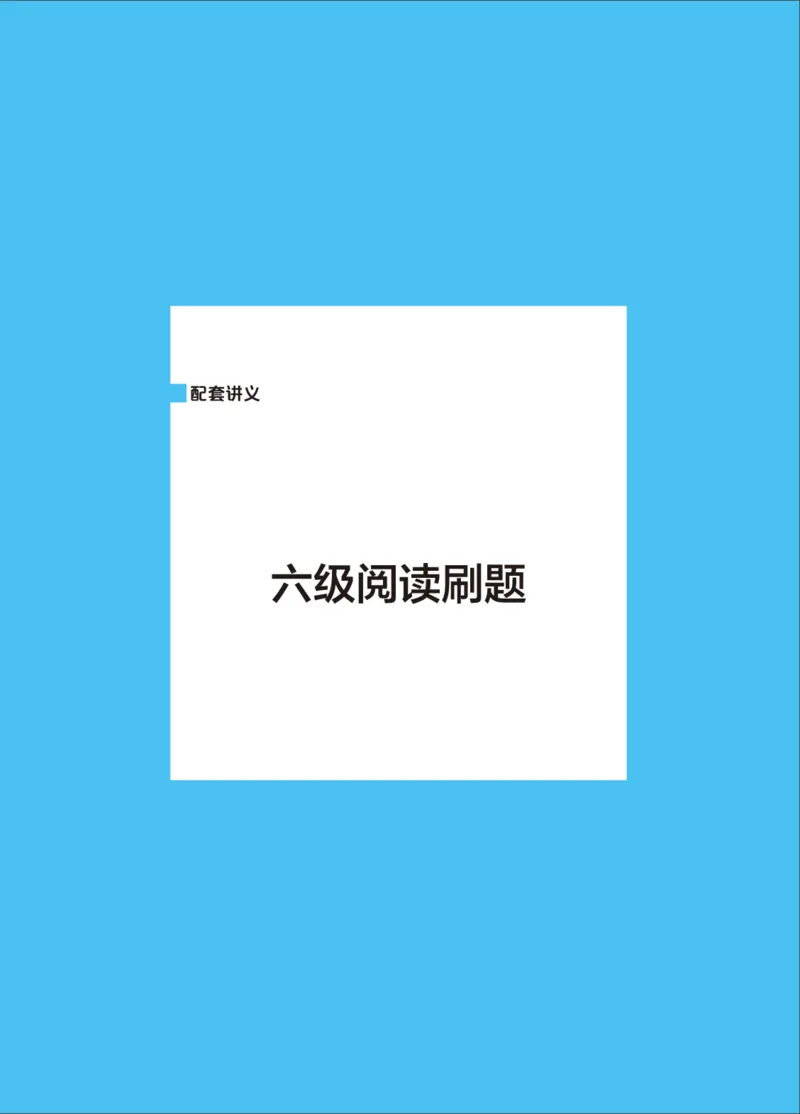 配套讲义

六级阅读刷题